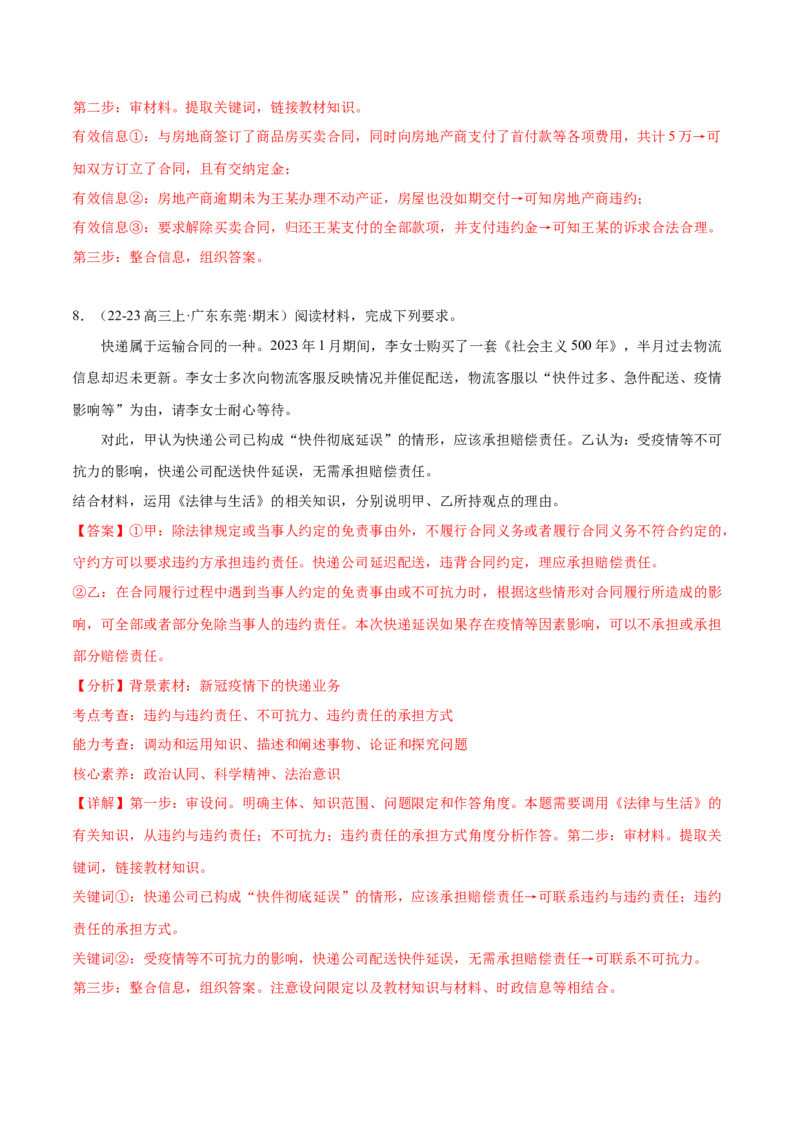 第二步：审材料。提取关键词，链接教材知识。

有效信息①：与房地商签订了商品房买卖合同，同时向房地产商支付了首付款等各项费用，共计5万→可知双方订立了合同，且有交纳定金；

有效信息②：房地产商逾期未为王某办理不动产证，房屋也没如期交付→可知房地产商违约；

有效信息③：要求解除买卖合同，归还王某支付的全部款项，并支付违约金→可知王某的诉求合法合理。

第三步：整合信息，组织答案。

8.（22-23高三上·广东东莞·期末）阅读材料，完成下列要求。

快递属于运输合同的一种。2023年1月期间，李女士购买了一套《社会主义500年》，半月过去物流信息却迟未更新。李女士多次向物流客服反映情况并催促配送，物流客服以“快件过多、急件配送、疫情影响等”为由，请李女士耐心等待。

对此，甲认为快递公司已构成“快件彻底延误”的情形，应该承担赔偿责任。乙认为：受疫情等不可抗力的影响，快递公司配送快件延误，无需承担赔偿责任。

结合材料，运用《法律与生活》的相关知识，分别说明甲、乙所持观点的理由。

【答案】①甲：除法律规定或当事人约定的免责事由外，不履行合同义务或者履行合同义务不符合约定的，守约方可以要求违约方承担违约责任。快递公司延迟配送，违背合同约定，理应承担赔偿责任。

②乙：在合同履行过程中遇到当事人约定的免责事由或不可抗力时，根据这些情形对合同履行所造成的影响，可全部或者部分免除当事人的违约责任。本次快递延误如果存在疫情等因素影响，可以不承担或承担部分赔偿责任。

【分析】背景素材：新冠疫情下的快递业务

考点考查：违约与违约责任、不可抗力、违约责任的承担方式

能力考查：调动和运用知识、描述和阐述事物、论证和探究问题

核心素养：政治认同、科学精神、法治意识

【详解】第一步：审设问。明确主体、知识范围、问题限定和作答角度。本题需要调用《法律与生活》的有关知识，从违约与违约责任；不可抗力；违约责任的承担方式角度分析作答。第二步：审材料。提取关键词，链接教材知识。

关键词①：快递公司已构成“快件彻底延误”的情形，应该承担赔偿责任→可联系违约与违约责任；违约责任的承担方式。

关键词②：受疫情等不可抗力的影响，快递公司配送快件延误，无需承担赔偿责任→可联系不可抗力。

第三步：整合信息，组织答案。注意设问限定以及教材知识与材料、时政信息等相结合。